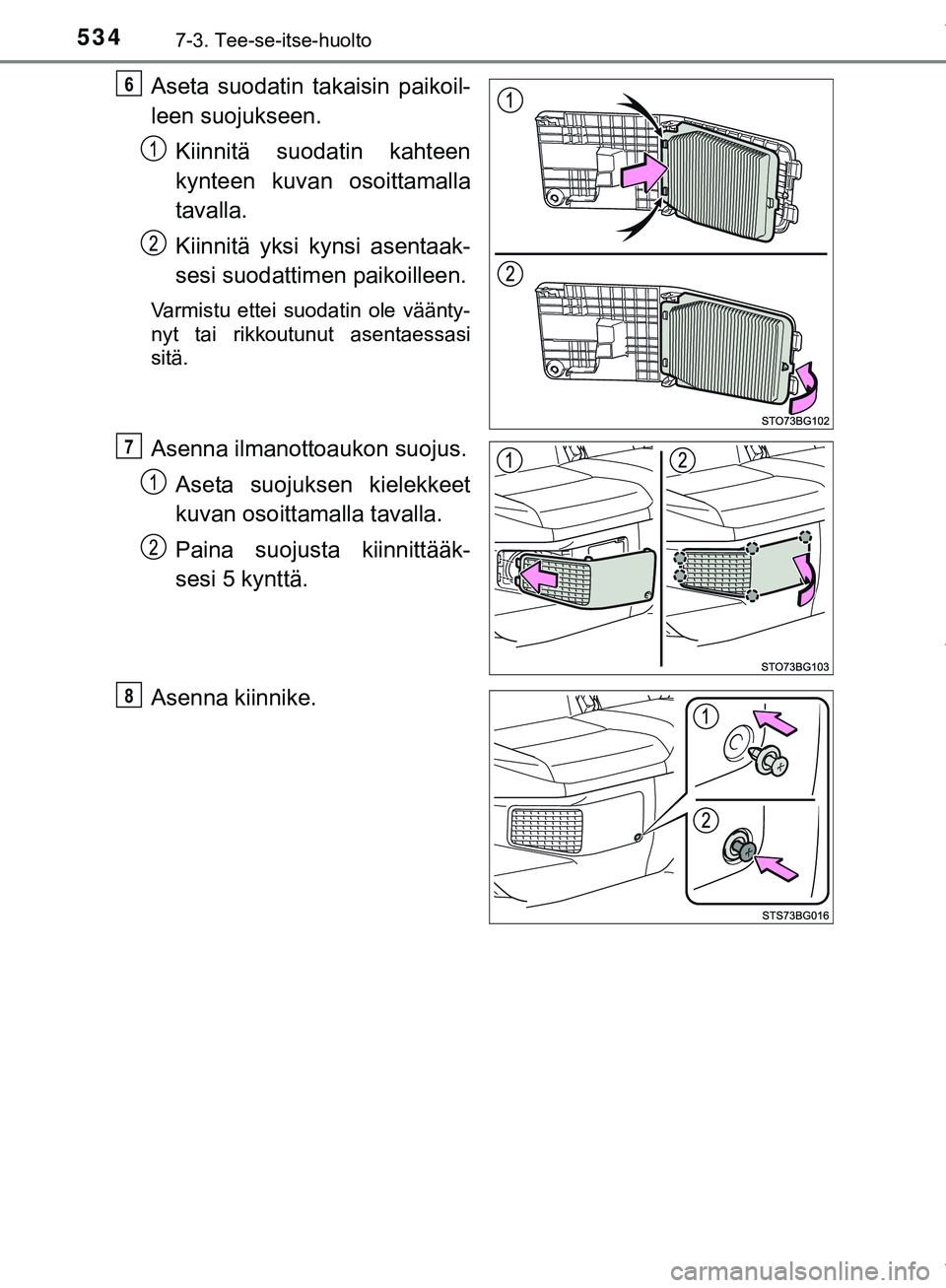 534 7-3. Tee-se-itse-huolto

6 Aseta suodatin takaisin paikoilleen suojukseen.

1 Kiinnitä suodatin kahteen kynteen kuvan osoittamalla tavalla.

2 Kiinnitä yksi kynsi asentaaksesi suodattimen paikoilleen.

Varmistu ettei suodatin ole vääntynyt tai rikkoutunut asentaessasi sitä.

1

2

STO73BG102

7 Asenna ilmanottoaukon suojus.

1 Aseta suojuksen kielekkeet kuvan osoittamalla tavalla.

2 Paina suojusta kiinnittääksesi 5 kynttä.

1 2

STO73BG103

8 Asenna kiinnike.

1

2

STS73BG016

carmanualsonline.info